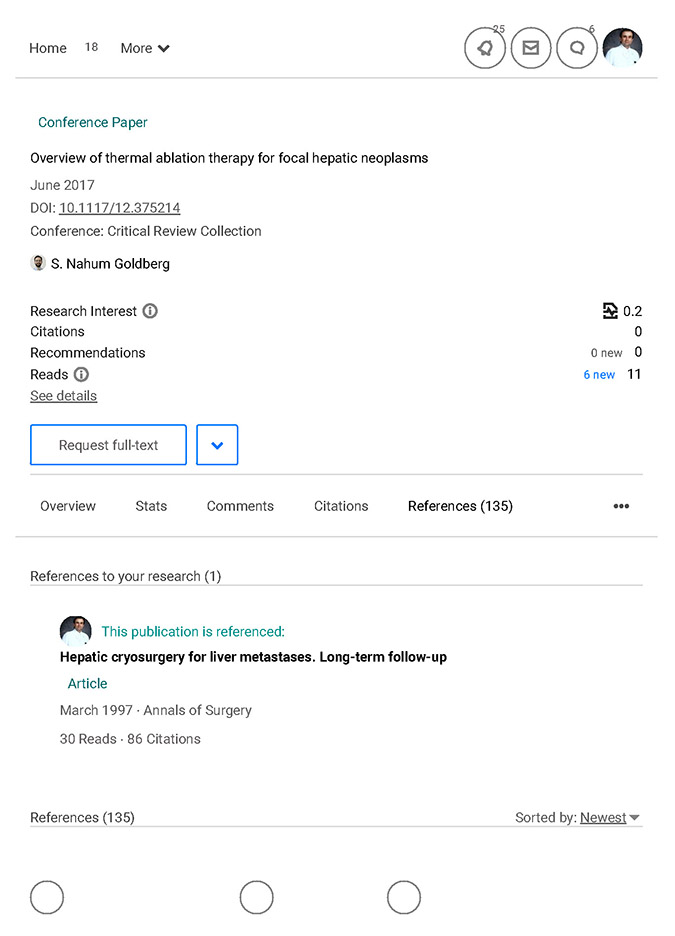 Home 18 More

25 6

Conference Paper

Overview of thermal ablation therapy for focal hepatic neoplasms

June 2017

DOI: 10.1117/12.375214

Conference: Critical Review Collection

S. Nahum Goldberg

Research Interest 0.2
Citations 0
Recommendations 0 new 0
Reads 6 new 11
See details

Request full-text

Overview Stats Comments Citations References (135) •••

References to your research (1)

This publication is referenced:

Hepatic cryosurgery for liver metastases. Long-term follow-up

Article

March 1997 · Annals of Surgery

30 Reads · 86 Citations

References (135) Sorted by: Newest